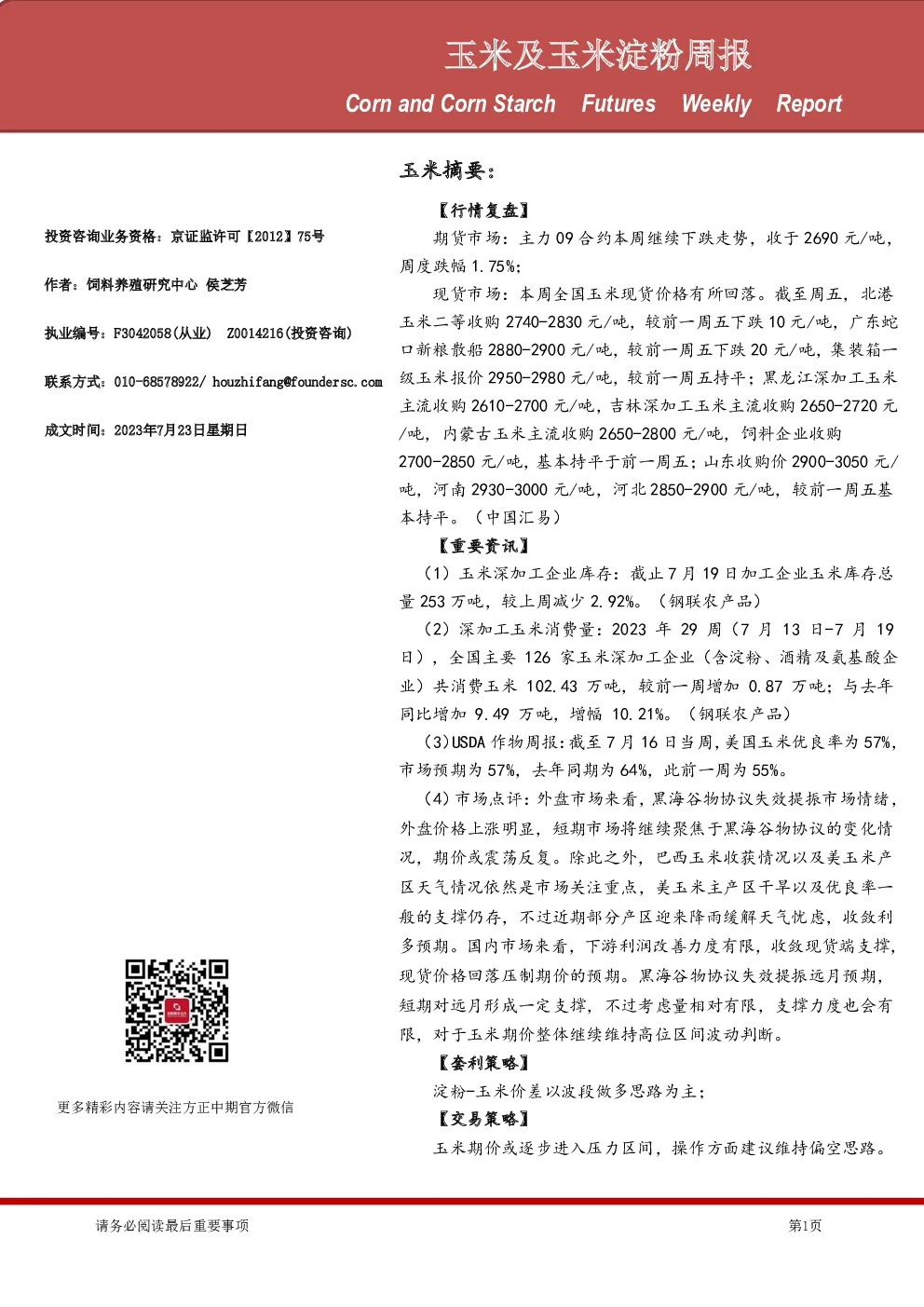 玉米及玉米淀粉周报

Corn and Corn Starch Futures Weekly Report

投资咨询业务资格：京证监许可【2012】75号

作者：饲料养殖研究中心 侯芝芳

执业编号：F3042058(从业) Z0014216(投资咨询)

联系方式：010-68578922/ houzhifang@foundersc.com

成文时间：2023年7月23日星期日

更多精彩内容请关注方正中期官方微信

玉米摘要：

【行情复盘】

期货市场：主力09合约本周继续下跌走势，收于2690元/吨，周度跌幅1.75%；

现货市场：本周全国玉米现货价格有所回落。截至周五，北港玉米二等收购2740-2830元/吨，较前一周五下跌10元/吨，广东蛇口新粮散船2880-2900元/吨，较前一周五下跌20元/吨，集装箱一级玉米报价2950-2980元/吨，较前一周五持平；黑龙江深加工玉米主流收购2610-2700元/吨，吉林深加工玉米主流收购2650-2720元/吨，内蒙古玉米主流收购2650-2800元/吨，饲料企业收购2700-2850元/吨，基本持平于前一周五；山东收购价2900-3050元/吨，河南2930-3000元/吨，河北2850-2900元/吨，较前一周五基本持平。（中国汇易）

【重要资讯】

（1）玉米深加工企业库存：截止7月19日加工企业玉米库存总量253万吨，较上周减少2.92%。（钢联农产品）

（2）深加工玉米消费量：2023年29周（7月13日-7月19日），全国主要126家玉米深加工企业（含淀粉、酒精及氨基酸企业）共消费玉米102.43万吨，较前一周增加0.87万吨；与去年同比增加9.49万吨，增幅10.21%。（钢联农产品）

（3）USDA作物周报：截至7月16日当周，美国玉米优良率为57%，市场预期为57%，去年同期为64%，此前一周为55%。

（4）市场点评：外盘市场来看，黑海谷物协议失效提振市场情绪，外盘价格上涨明显，短期市场将继续聚焦于黑海谷物协议的变化情况，期价或震荡反复。除此之外，巴西玉米收获情况以及美玉米产区天气情况依然是市场关注重点，美玉米主产区干旱以及优良率一般的支撑仍存，不过近期部分产区迎来降雨缓解天气忧虑，收敛利多预期。国内市场来看，下游利润改善力度有限，收敛现货端支撑，现货价格回落压制期价的预期。黑海谷物协议失效提振远月预期，短期对远月形成一定支撑，不过考虑量相对有限，支撑力度也会有限，对于玉米期价整体继续维持高位区间波动判断。

【套利策略】

淀粉-玉米价差以波段做多思路为主；

【交易策略】

玉米期价或逐步进入压力区间，操作方面建议维持偏空思路。

请务必阅读最后重要事项

第1页